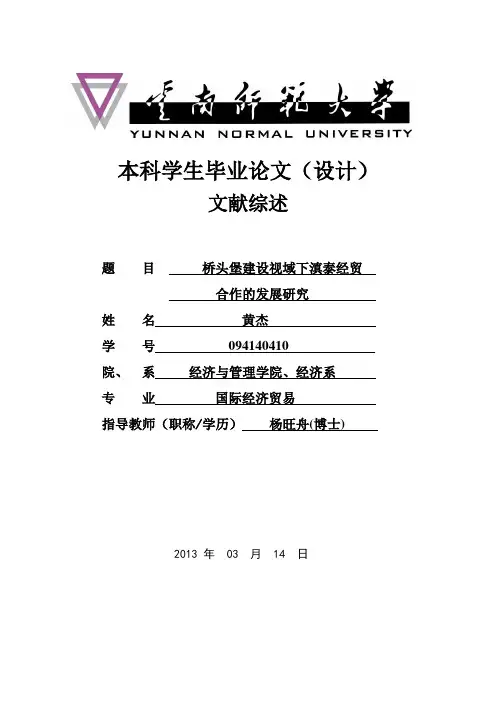 云南师范大学
YUNNAN NORMAL UNIVERSITY

本科学生毕业论文（设计）
文献综述

题　　目　桥头堡建设视域下滇泰经贸合作的发展研究

姓　　名　黄杰

学　　号　094140410

院、　系　经济与管理学院、经济系

专　　业　国际经济贸易

指导教师（职称/学历）　杨旺舟(博士)

2013 年　03　月　14　日